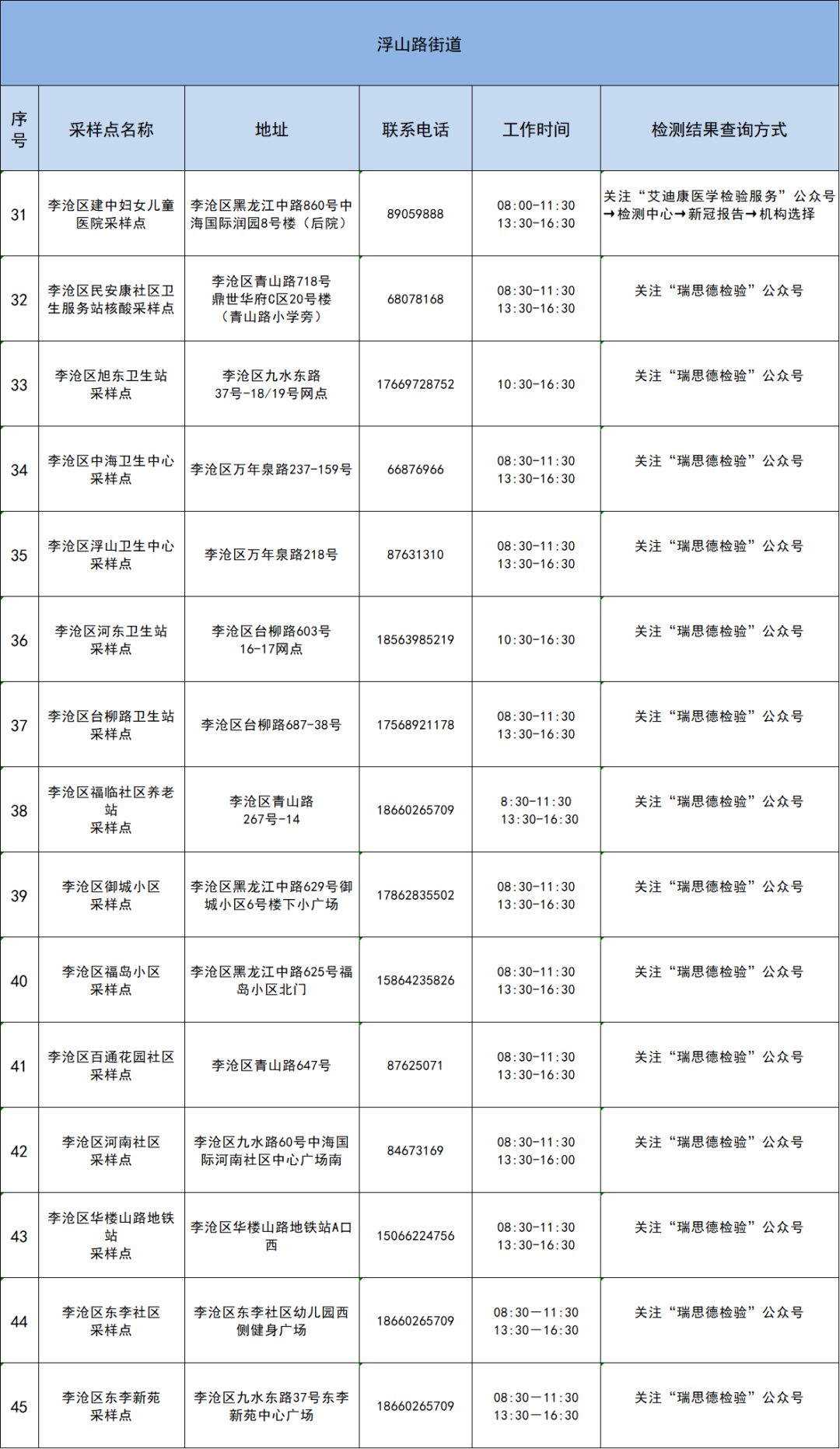 浮山路街道

| 序号 | 采样点名称 | 地址 | 联系电话 | 工作时间 | 检测结果查询方式 |
|---|---|---|---|---|---|
| 31 | 李沧区建中妇女儿童医院采样点 | 李沧区黑龙江中路860号中海国际润园8号楼（后院） | 89059888 | 08:00-11:30 13:30-16:30 | 关注“艾迪康医学检验服务”公众号→检测中心→新冠报告→机构选择 |
| 32 | 李沧区民安康社区卫生服务站核酸采样点 | 李沧区青山路718号鼎世华府C区20号楼（青山路小学旁） | 68078168 | 08:30-11:30 13:30-16:30 | 关注“瑞思德检验”公众号 |
| 33 | 李沧区旭东卫生站采样点 | 李沧区九水东路37号-18/19号网点 | 17669728752 | 10:30-16:30 | 关注“瑞思德检验”公众号 |
| 34 | 李沧区中海卫生中心采样点 | 李沧区万年泉路237-159号 | 66876966 | 08:30-11:30 13:30-16:30 | 关注“瑞思德检验”公众号 |
| 35 | 李沧区浮山卫生中心采样点 | 李沧区万年泉路218号 | 87631310 | 08:30-11:30 13:30-16:30 | 关注“瑞思德检验”公众号 |
| 36 | 李沧区河东卫生站采样点 | 李沧区台柳路603号16-17网点 | 18563985219 | 10:30-16:30 | 关注“瑞思德检验”公众号 |
| 37 | 李沧区台柳路卫生站采样点 | 李沧区台柳路687-38号 | 17568921178 | 08:30-11:30 13:30-16:30 | 关注“瑞思德检验”公众号 |
| 38 | 李沧区福临社区养老站采样点 | 李沧区青山路267号-14 | 18660265709 | 8:30-11:30 13:30-16:30 | 关注“瑞思德检验”公众号 |
| 39 | 李沧区御城小区采样点 | 李沧区黑龙江中路629号御城小区6号楼下小广场 | 17862835502 | 08:30-11:30 13:30-16:30 | 关注“瑞思德检验”公众号 |
| 40 | 李沧区福岛小区采样点 | 李沧区黑龙江中路625号福岛小区北门 | 15864235826 | 08:30-11:30 13:30-16:30 | 关注“瑞思德检验”公众号 |
| 41 | 李沧区百通花园社区采样点 | 李沧区青山路647号 | 87625071 | 08:30-11:30 13:30-16:30 | 关注“瑞思德检验”公众号 |
| 42 | 李沧区河南社区采样点 | 李沧区九水路60号中海国际河南社区中心广场南 | 84673169 | 08:30-11:30 13:30-16:00 | 关注“瑞思德检验”公众号 |
| 43 | 李沧区华楼山路地铁站采样点 | 李沧区华楼山路地铁站A口西 | 15066224756 | 08:30-11:30 13:30-16:30 | 关注“瑞思德检验”公众号 |
| 44 | 李沧区东李社区采样点 | 李沧区东李社区幼儿园西侧健身广场 | 18660265709 | 08:30—11:30 13:30—16:30 | 关注“瑞思德检验”公众号 |
| 45 | 李沧区东李新苑采样点 | 李沧区九水东路37号东李新苑中心广场 | 18660265709 | 08:30—11:30 13:30—16:30 | 关注“瑞思德检验”公众号 |